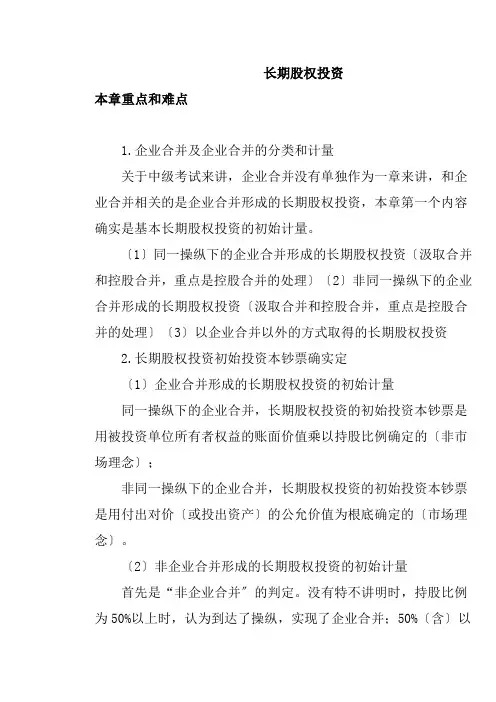 长期股权投资

本章重点和难点

1.企业合并及企业合并的分类和计量

关于中级考试来讲，企业合并没有单独作为一章来讲，和企业合并相关的是企业合并形成的长期股权投资，本章第一个内容确实是基本长期股权投资的初始计量。

〔1〕同一操纵下的企业合并形成的长期股权投资〔汲取合并和控股合并，重点是控股合并的处理〕〔2〕非同一操纵下的企业合并形成的长期股权投资〔汲取合并和控股合并，重点是控股合并的处理〕〔3〕以企业合并以外的方式取得的长期股权投资

2.长期股权投资初始投资本钞票确实定

〔1〕企业合并形成的长期股权投资的初始计量

同一操纵下的企业合并，长期股权投资的初始投资本钞票是用被投资单位所有者权益的账面价值乘以持股比例确定的〔非市场理念〕；

非同一操纵下的企业合并，长期股权投资的初始投资本钞票是用付出对价〔或投出资产〕的公允价值为根底确定的〔市场理念〕。

〔2〕非企业合并形成的长期股权投资的初始计量

首先是“非企业合并”的判定。没有特不讲明时，持股比例为50%以上时，认为到达了操纵，实现了企业合并；50%〔含〕以